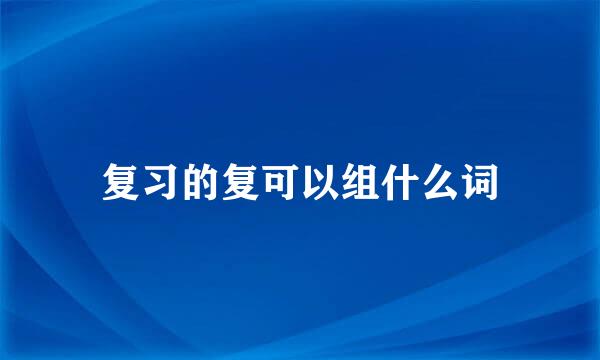 复习的复可以组什么词